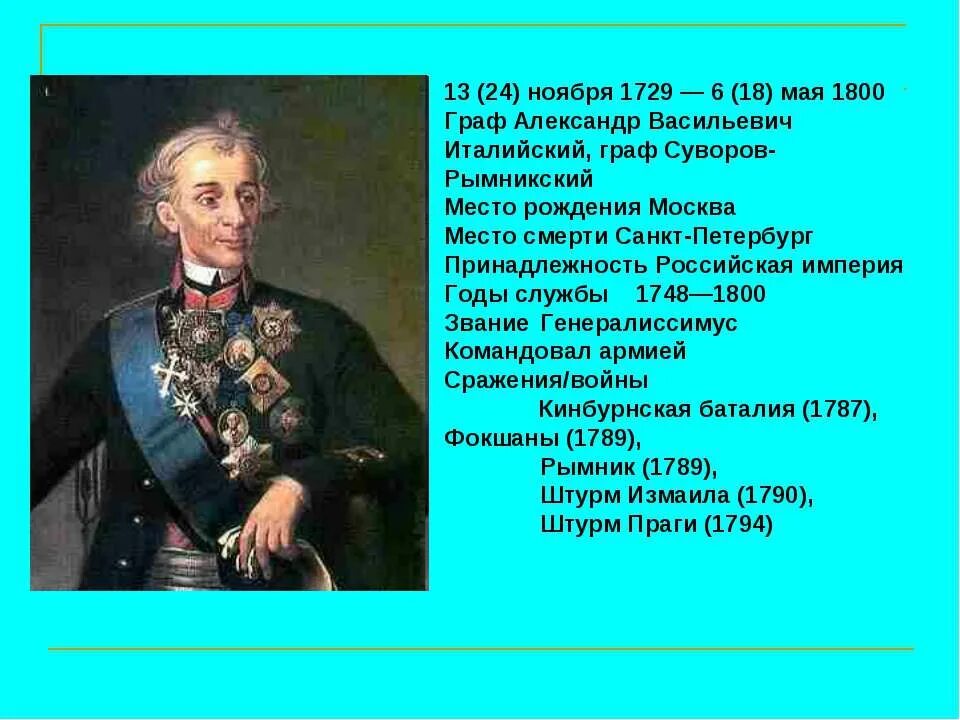 13 (24) ноября 1729 — 6 (18) мая 1800
Граф Александр Васильевич Италийский, граф Суворов-Рымникский
Место рождения Москва
Место смерти Санкт-Петербург
Принадлежность Российская империя
Годы службы 1748—1800
Звание Генералиссимус
Командовал армией
Сражения/войны
Кинбурнская баталия (1787), Фокшаны (1789),
Рымник (1789),
Штурм Измаила (1790),
Штурм Праги (1794)